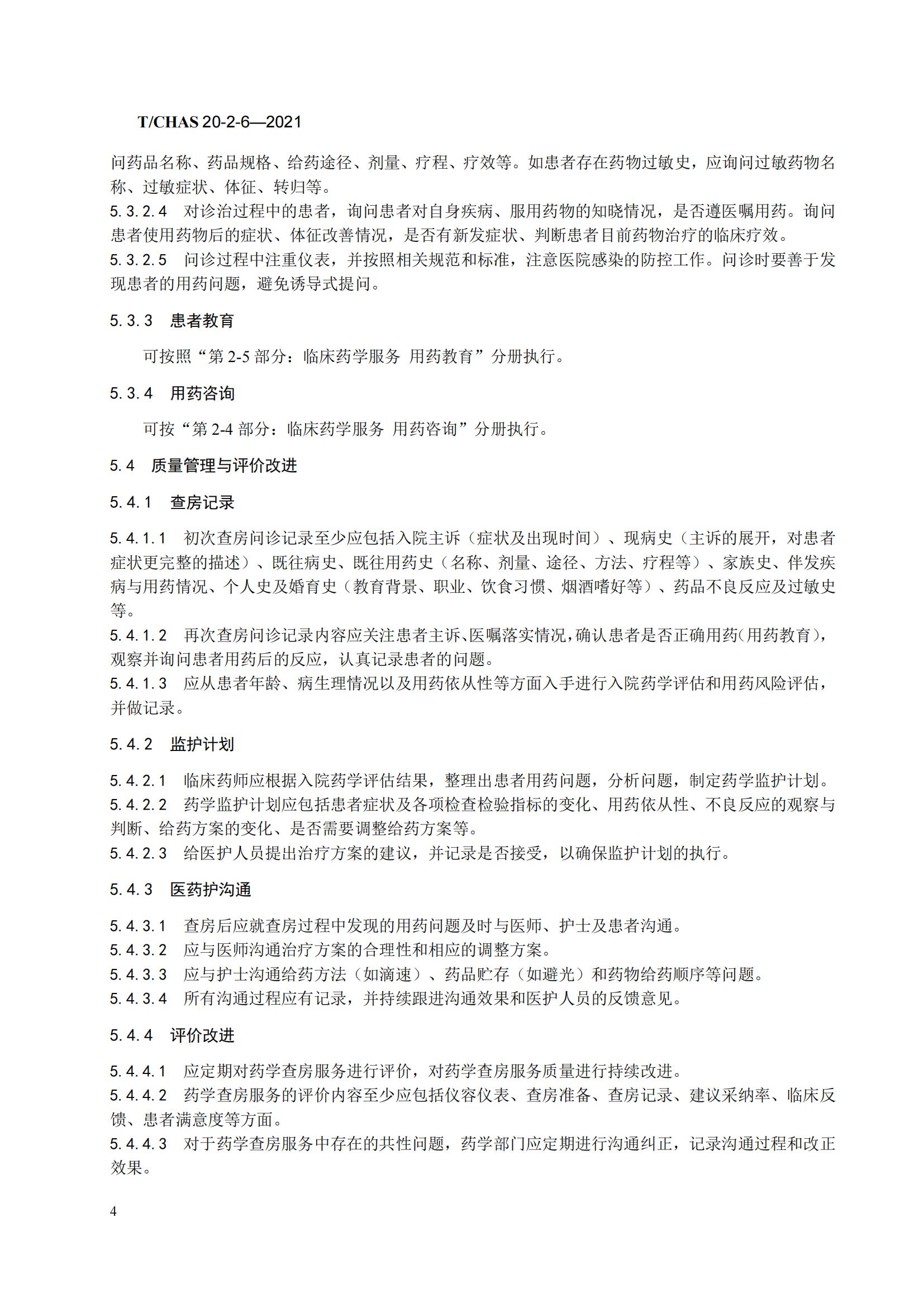 T/CHAS 20-2-6—2021

问药品名称、药品规格、给药途径、剂量、疗程、疗效等。如患者存在药物过敏史，应询问过敏药物名称、过敏症状、体征、转归等。
5.3.2.4　对诊治过程中的患者，询问患者对自身疾病、服用药物的知晓情况，是否遵医嘱用药。询问患者使用药物后的症状、体征改善情况，是否有新发症状、判断患者目前药物治疗的临床疗效。
5.3.2.5　问诊过程中注重仪表，并按照相关规范和标准，注意医院感染的防控工作。问诊时要善于发现患者的用药问题，避免诱导式提问。

5.3.3　患者教育

可按照“第 2-5 部分：临床药学服务 用药教育”分册执行。

5.3.4　用药咨询

可按“第 2-4 部分：临床药学服务 用药咨询”分册执行。

5.4　质量管理与评价改进

5.4.1　查房记录

5.4.1.1　初次查房问诊记录至少应包括入院主诉（症状及出现时间）、现病史（主诉的展开，对患者症状更完整的描述）、既往病史、既往用药史（名称、剂量、途径、方法、疗程等）、家族史、伴发疾病与用药情况、个人史及婚育史（教育背景、职业、饮食习惯、烟酒嗜好等）、药品不良反应及过敏史等。
5.4.1.2　再次查房问诊记录内容应关注患者主诉、医嘱落实情况，确认患者是否正确用药（用药教育），观察并询问患者用药后的反应，认真记录患者的问题。
5.4.1.3　应从患者年龄、病生理情况以及用药依从性等方面入手进行入院药学评估和用药风险评估，并做记录。

5.4.2　监护计划

5.4.2.1　临床药师应根据入院药学评估结果，整理出患者用药问题，分析问题，制定药学监护计划。
5.4.2.2　药学监护计划应包括患者症状及各项检查检验指标的变化、用药依从性、不良反应的观察与判断、给药方案的变化、是否需要调整给药方案等。
5.4.2.3　给医护人员提出治疗方案的建议，并记录是否接受，以确保监护计划的执行。

5.4.3　医药护沟通

5.4.3.1　查房后应就查房过程中发现的用药问题及时与医师、护士及患者沟通。
5.4.3.2　应与医师沟通治疗方案的合理性和相应的调整方案。
5.4.3.3　应与护士沟通给药方法（如滴速）、药品贮存（如避光）和药物给药顺序等问题。
5.4.3.4　所有沟通过程应有记录，并持续跟进沟通效果和医护人员的反馈意见。

5.4.4　评价改进

5.4.4.1　应定期对药学查房服务进行评价，对药学查房服务质量进行持续改进。
5.4.4.2　药学查房服务的评价内容至少应包括仪容仪表、查房准备、查房记录、建议采纳率、临床反馈、患者满意度等方面。
5.4.4.3　对于药学查房服务中存在的共性问题，药学部门应定期进行沟通纠正，记录沟通过程和改正效果。

4